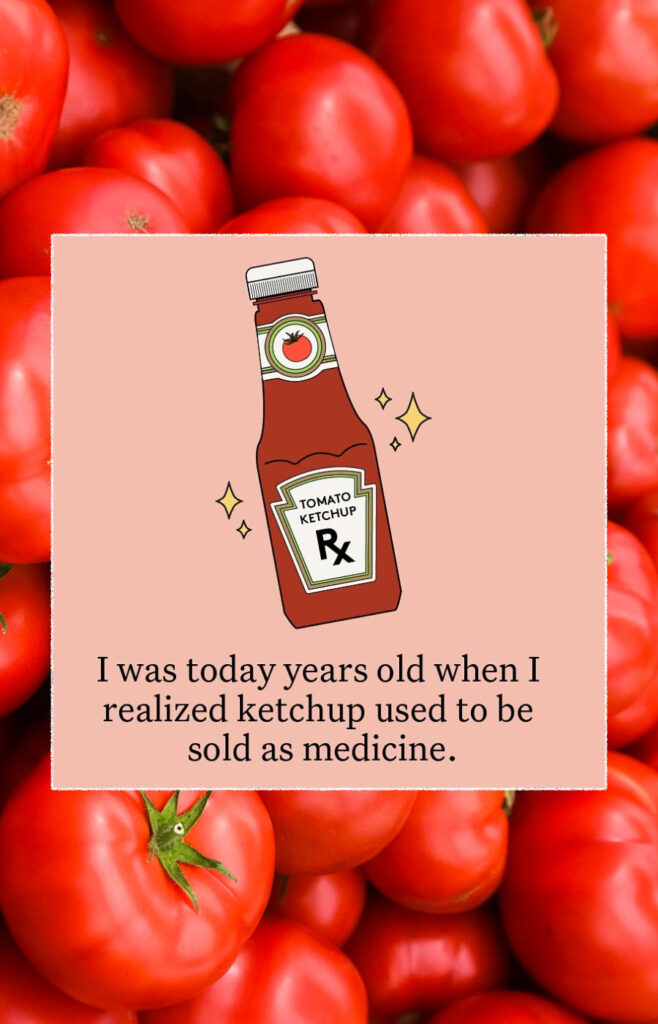 TOMATO KETCHUP

Rx

I was today years old when I realized ketchup used to be sold as medicine.